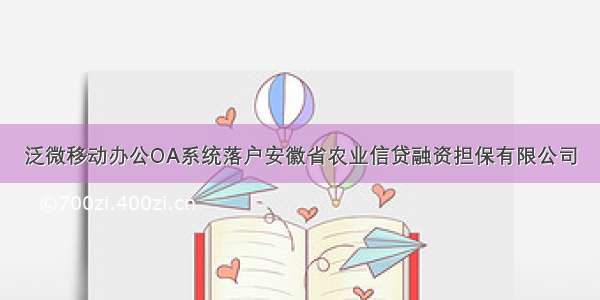 泛微移动办公OA系统落户安徽省农业信贷融资担保有限公司

©700zi.400zi.cn